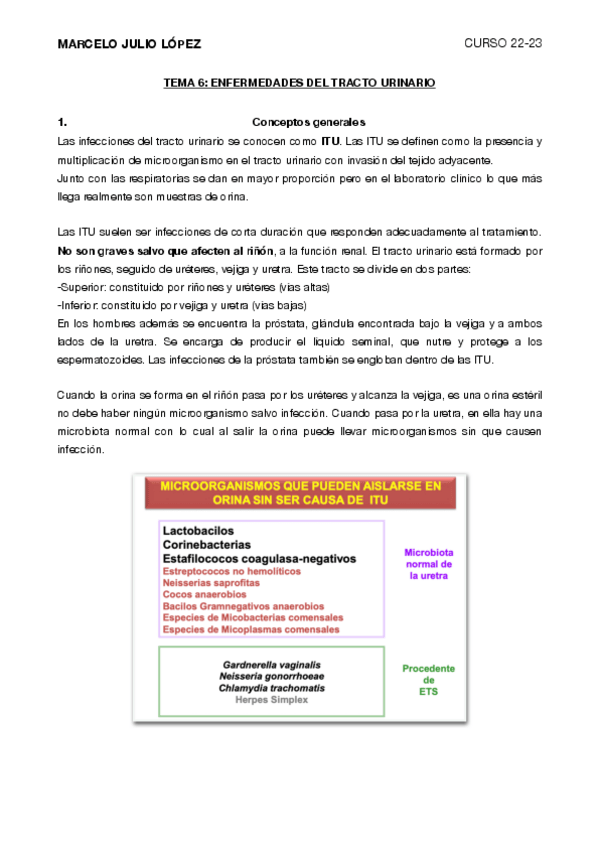 MARCELO JULIO LÓPEZ

CURSO 22-23

TEMA 6: ENFERMEDADES DEL TRACTO URINARIO

1. Conceptos generales

Las infecciones del tracto urinario se conocen como ITU. Las ITU se definen como la presencia y multiplicación de microorganismo en el tracto urinario con invasión del tejido adyacente.
Junto con las respiratorias se dan en mayor proporción pero en el laboratorio clínico lo que más llega realmente son muestras de orina.

Las ITU suelen ser infecciones de corta duración que responden adecuadamente al tratamiento. No son graves salvo que afecten al riñón, a la función renal. El tracto urinario está formado por los riñones, seguido de uréteres, vejiga y uretra. Este tracto se divide en dos partes:
-Superior: constituido por riñones y uréteres (vías altas)
-Inferior: constituido por vejiga y uretra (vías bajas)
En los hombres además se encuentra la próstata, glándula encontrada bajo la vejiga y a ambos lados de la uretra. Se encarga de producir el líquido seminal, que nutre y protege a los espermatozoides. Las infecciones de la próstata también se engloban dentro de las ITU.

Cuando la orina se forma en el riñón pasa por los uréteres y alcanza la vejiga, es una orina estéril no debe haber ningún microorganismo salvo infección. Cuando pasa por la uretra, en ella hay una microbiota normal con lo cual al salir la orina puede llevar microorganismos sin que causen infección.

MICROORGANISMOS QUE PUEDEN AISLARSE EN ORINA SIN SER CAUSA DE ITU

Lactobacilos
Corinebacterias
Estafilococos coagulasa-negativos
Estreptococos no hemolíticos
Neisserias saprofitas
Cocos anaerobios
Bacilos Gramnegativos anaerobios
Especies de Micobacterias comensales
Especies de Micoplasmas comensales

Microbiota normal de la uretra

Gardnerella vaginalis
Neisseria gonorrhoeae
Chlamydia trachomatis
Herpes Simplex

Procedente de ETS